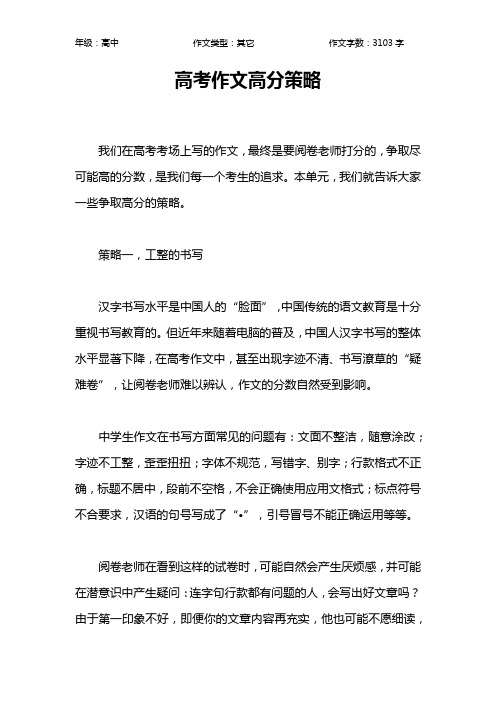 年级：高中　　作文类型：其它　　作文字数：3103 字

高考作文高分策略

我们在高考考场上写的作文，最终是要阅卷老师打分的，争取尽可能高的分数，是我们每一个考生的追求。本单元，我们就告诉大家一些争取高分的策略。

策略一，工整的书写

汉字书写水平是中国人的“脸面”，中国传统的语文教育是十分重视书写教育的。但近年来随着电脑的普及，中国人汉字书写的整体水平显著下降，在高考作文中，甚至出现字迹不清、书写潦草的“疑难卷”，让阅卷老师难以辨认，作文的分数自然受到影响。

中学生作文在书写方面常见的问题有：文面不整洁，随意涂改；字迹不工整，歪歪扭扭；字体不规范，写错字、别字；行款格式不正确，标题不居中，段前不空格，不会正确使用应用文格式；标点符号不合要求，汉语的句号写成了“•”，引号冒号不能正确运用等等。

阅卷老师在看到这样的试卷时，可能自然会产生厌烦感，并可能在潜意识中产生疑问：连字句行款都有问题的人，会写出好文章吗？由于第一印象不好，即便你的文章内容再充实，他也可能不愿细读，